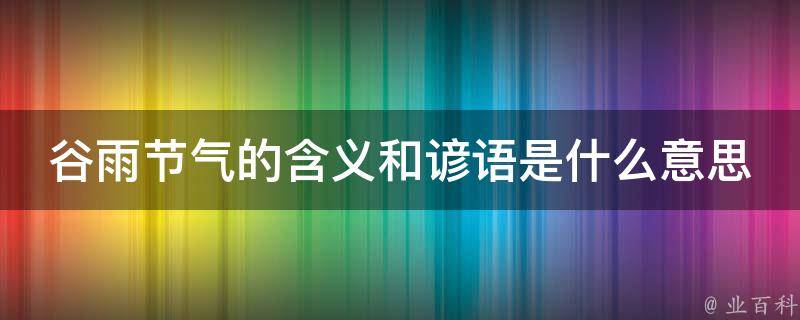 谷雨节气的含义和谚语是什么意思

@ 业百科